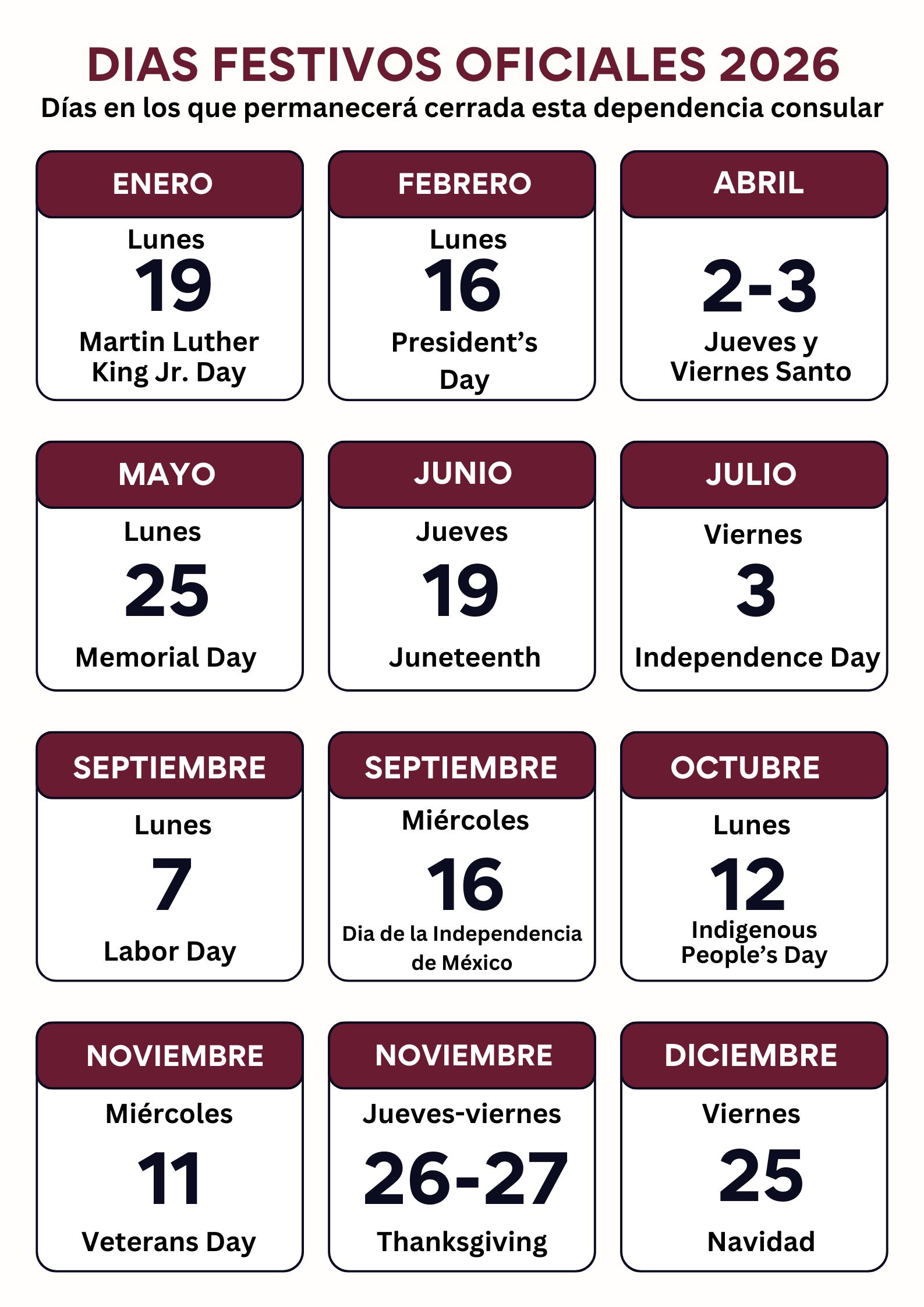 DIAS FESTIVOS OFICIALES 2026
Días en los que permanecerá cerrada esta dependencia consular

ENERO
Lunes
19
Martin Luther King Jr. Day

FEBRERO
Lunes
16
President's Day

ABRIL
2-3
Jueves y Viernes Santo

MAYO
Lunes
25
Memorial Day

JUNIO
Jueves
19
Juneteenth

JULIO
Viernes
3
Independence Day

SEPTIEMBRE
Lunes
7
Labor Day

SEPTIEMBRE
Miércoles
16
Dia de la Independencia de México

OCTUBRE
Lunes
12
Indigenous People's Day

NOVIEMBRE
Miércoles
11
Veterans Day

NOVIEMBRE
Jueves-viernes
26-27
Thanksgiving

DICIEMBRE
Viernes
25
Navidad